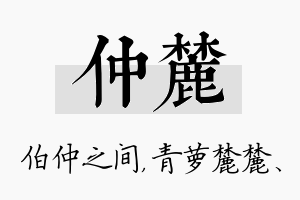 仲麓

伯仲之间，青萝麓麓、